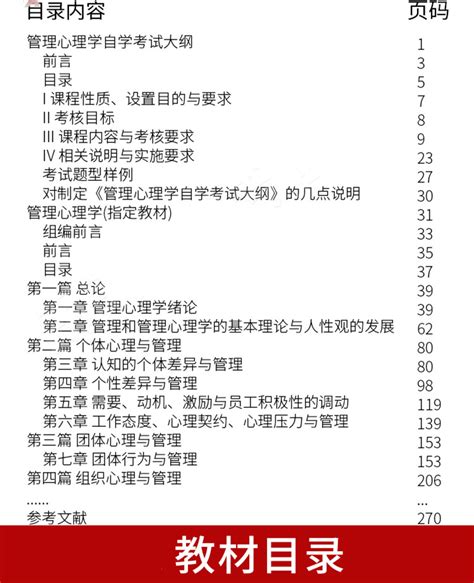 | 目录内容 | 页码 |
|---|---|
| 管理心理学自学考试大纲 | 1 |
| 前言 | 3 |
| 目录 | 5 |
| I 课程性质、设置目的与要求 | 7 |
| II 考核目标 | 8 |
| III 课程内容与考核要求 | 9 |
| IV 相关说明与实施要求 | 23 |
| 考试题型样例 | 27 |
| 对制定《管理心理学自学考试大纲》的几点说明 | 30 |
| 管理心理学(指定教材) | 31 |
| 组编前言 | 33 |
| 前言 | 35 |
| 目录 | 37 |
| 第一篇 总论 | 39 |
| 第一章 管理心理学绪论 | 39 |
| 第二章 管理和管理心理学的基本理论与人性观的发展 | 62 |
| 第二篇 个体心理与管理 | 80 |
| 第三章 认知的个体差异与管理 | 80 |
| 第四章 个性差异与管理 | 98 |
| 第五章 需要、动机、激励与员工积极性的调动 | 119 |
| 第六章 工作态度、心理契约、心理压力与管理 | 139 |
| 第三篇 团体心理与管理 | 153 |
| 第七章 团体行为与管理 | 153 |
| 第四篇 组织心理与管理 | 206 |
| ...... | ... |
| 参考文献 | 270 |

教材目录